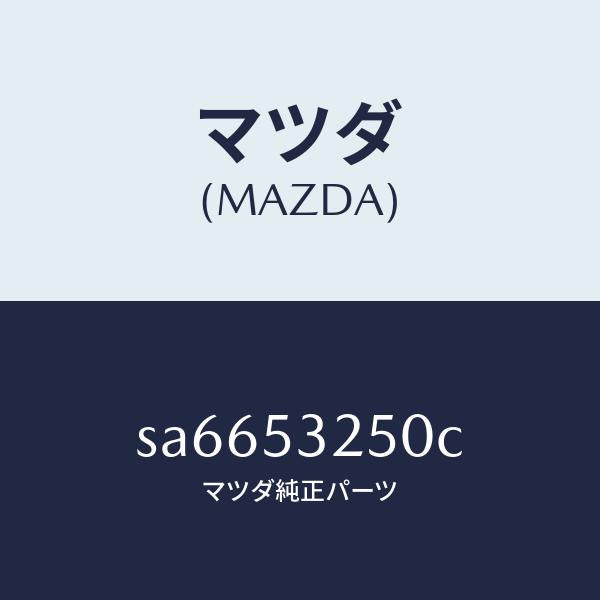 マツダ
(MAZDA)

sa6653250c
マツダ純正パーツ